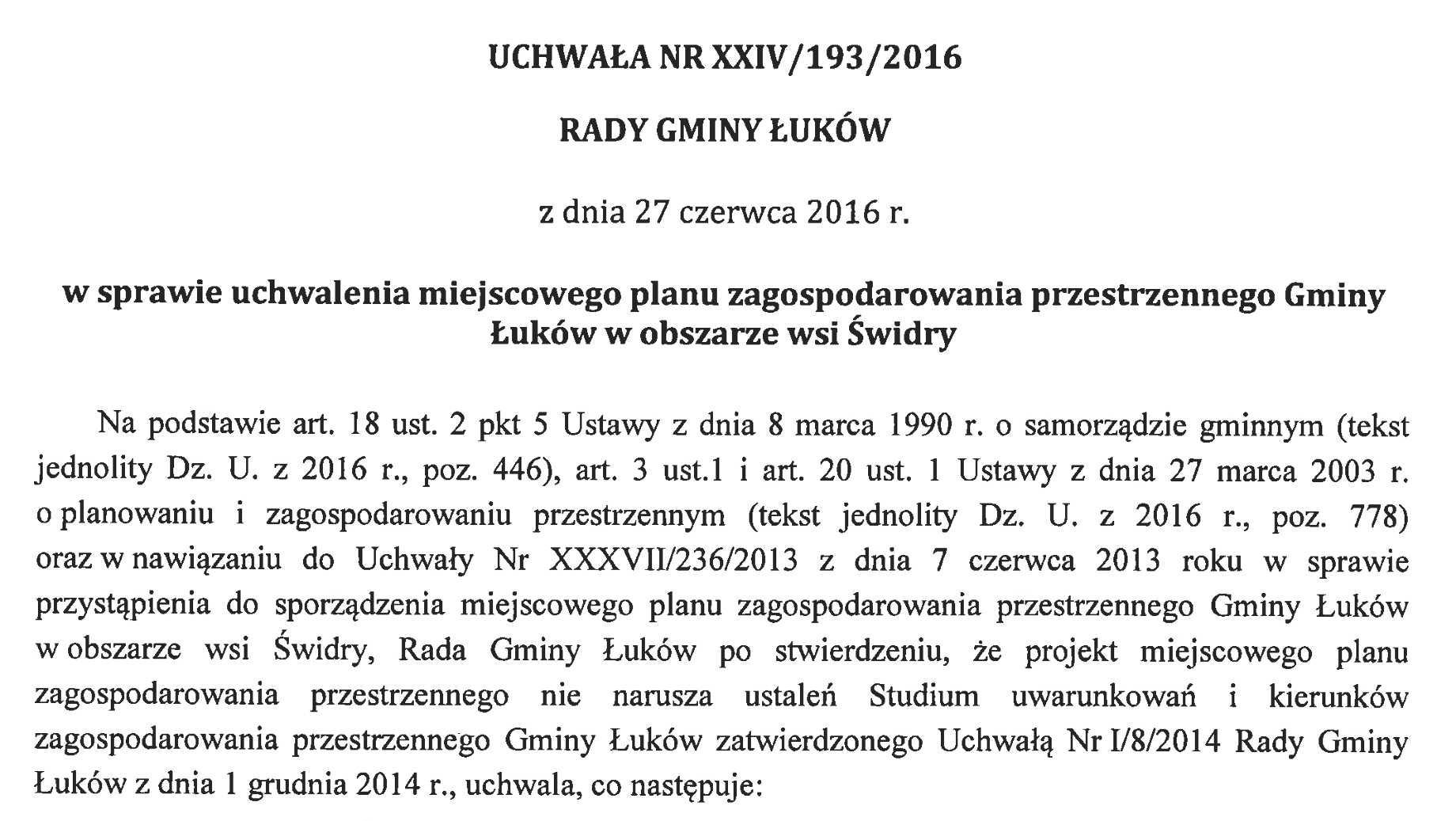 UCHWAŁA NR XXIV/193/2016

RADY GMINY ŁUKÓW

z dnia 27 czerwca 2016 r.

w sprawie uchwalenia miejscowego planu zagospodarowania przestrzennego Gminy Łuków w obszarze wsi Świdry

Na podstawie art. 18 ust. 2 pkt 5 Ustawy z dnia 8 marca 1990 r. o samorządzie gminnym (tekst jednolity Dz. U. z 2016 r., poz. 446), art. 3 ust.1 i art. 20 ust. 1 Ustawy z dnia 27 marca 2003 r. o planowaniu i zagospodarowaniu przestrzennym (tekst jednolity Dz. U. z 2016 r., poz. 778) oraz w nawiązaniu do Uchwały Nr XXXVII/236/2013 z dnia 7 czerwca 2013 roku w sprawie przystąpienia do sporządzenia miejscowego planu zagospodarowania przestrzennego Gminy Łuków w obszarze wsi Świdry, Rada Gminy Łuków po stwierdzeniu, że projekt miejscowego planu zagospodarowania przestrzennego nie narusza ustaleń Studium uwarunkowań i kierunków zagospodarowania przestrzennego Gminy Łuków zatwierdzonego Uchwałą Nr I/8/2014 Rady Gminy Łuków z dnia 1 grudnia 2014 r., uchwala, co następuje: